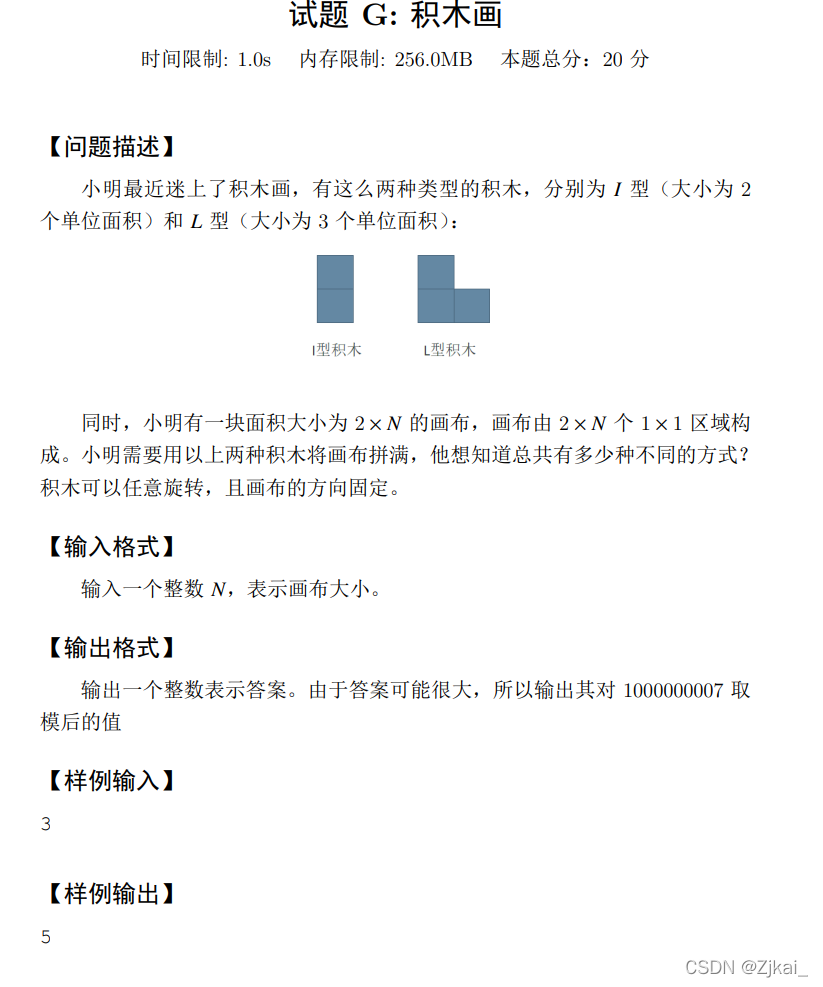 试题 G: 积木画

时间限制: 1.0s 内存限制: 256.0MB 本题总分：20 分

【问题描述】

小明最近迷上了积木画，有这么两种类型的积木，分别为 $I$ 型（大小为 2 个单位面积）和 $L$ 型（大小为 3 个单位面积）：

I型积木 L型积木

同时，小明有一块面积大小为 $2 \times N$ 的画布，画布由 $2 \times N$ 个 $1 \times 1$ 区域构成。小明需要用以上两种积木将画布拼满，他想知道总共有多少种不同的方式？积木可以任意旋转，且画布的方向固定。

【输入格式】

输入一个整数 $N$，表示画布大小。

【输出格式】

输出一个整数表示答案。由于答案可能很大，所以输出其对 1000000007 取模后的值

【样例输入】

3

【样例输出】

5

CSDN @Zjkai_